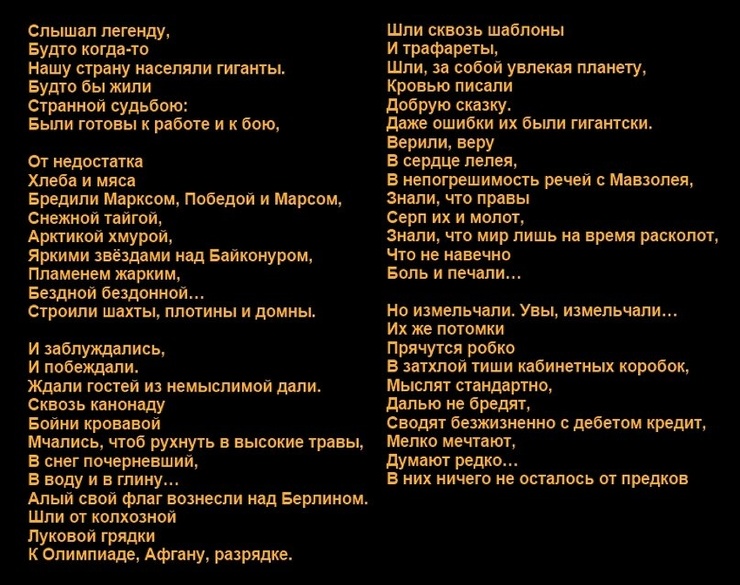 Слышал легенду,
Будто когда-то
Нашу страну населяли гиганты.
Будто бы жили
Странной судьбою:
Были готовы к работе и к бою,

От недостатка
Хлеба и мяса
Бредили Марксом, Победой и Марсом,
Снежной тайгой,
Арктикой хмурой,
Яркими звёздами над Байконуром,
Пламенем жарким,
Бездной бездонной…
Строили шахты, плотины и домны.

И заблуждались,
И побеждали.
Ждали гостей из немыслимой дали.
Сквозь канонаду
Бойни кровавой
Мчались, чтоб рухнуть в высокие травы,
В снег почерневший,
В воду и в глину…
Алый свой флаг вознесли над Берлином.
Шли от колхозной
Луковой грядки
К Олимпиаде, Афгану, разрядке.

Шли сквозь шаблоны
И трафареты,
Шли, за собой увлекая планету,
Кровью писали
Добрую сказку.
Даже ошибки их были гигантски.
Верили, веру
В сердце лелея,
В непогрешимость речей с Мавзолея,
Знали, что правы
Серп их и молот,
Знали, что мир лишь на время расколот,
Что не навечно
Боль и печали…

Но измельчали. Увы, измельчали…
Их же потомки
Прячутся робко
В затхлой тиши кабинетных коробок,
Мыслят стандартно,
Далью не бредят,
Сводят безжизненно с дебетом кредит,
Мелко мечтают,
Думают редко…
В них ничего не осталось от предков